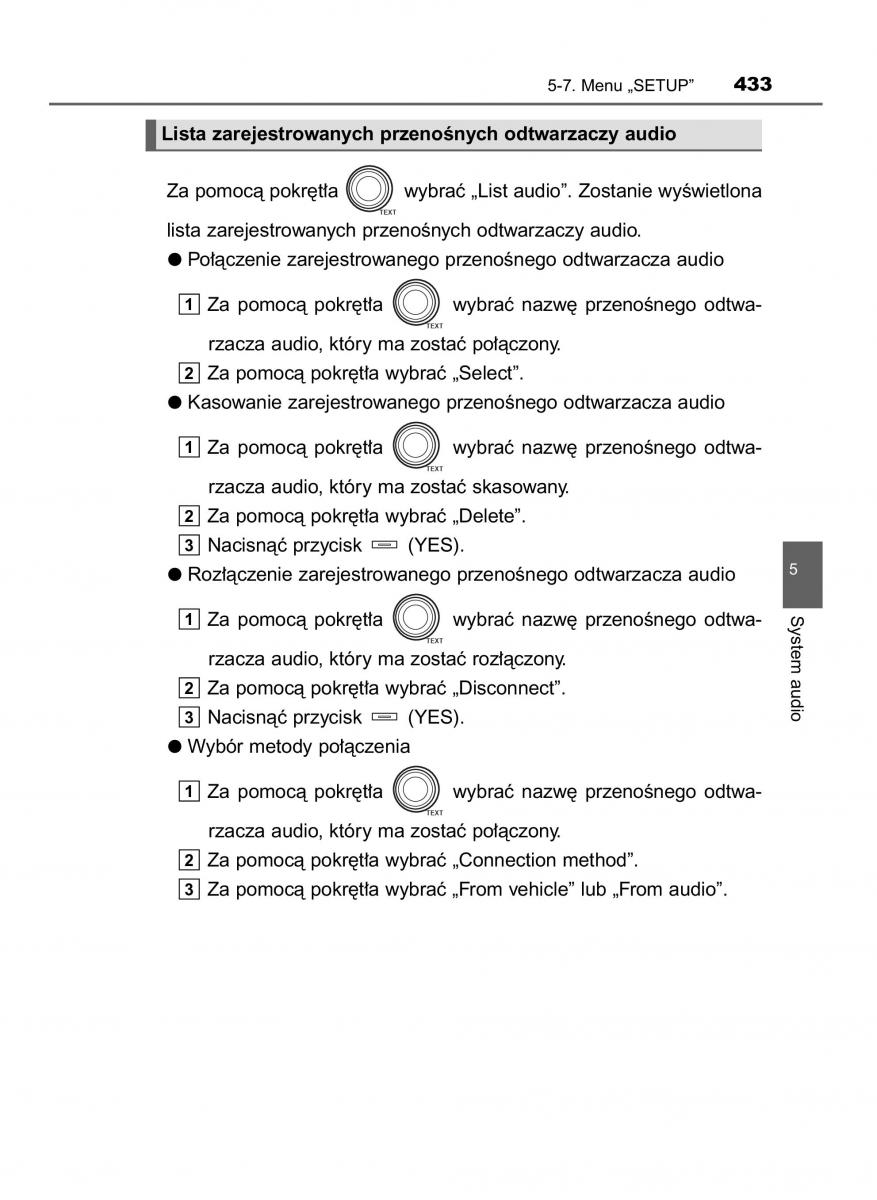 5-7. Menu „SETUP” 433

Lista zarejestrowanych przenośnych odtwarzaczy audio

Za pomocą pokrętła TEXT wybrać „List audio”. Zostanie wyświetlona lista zarejestrowanych przenośnych odtwarzaczy audio.

● Połączenie zarejestrowanego przenośnego odtwarzacza audio

1 Za pomocą pokrętła TEXT wybrać nazwę przenośnego odtwarzacza audio, który ma zostać połączony.

2 Za pomocą pokrętła wybrać „Select”.

● Kasowanie zarejestrowanego przenośnego odtwarzacza audio

1 Za pomocą pokrętła TEXT wybrać nazwę przenośnego odtwarzacza audio, który ma zostać skasowany.

2 Za pomocą pokrętła wybrać „Delete”.

3 Nacisnąć przycisk (YES).

● Rozłączenie zarejestrowanego przenośnego odtwarzacza audio

1 Za pomocą pokrętła TEXT wybrać nazwę przenośnego odtwarzacza audio, który ma zostać rozłączony.

2 Za pomocą pokrętła wybrać „Disconnect”.

3 Nacisnąć przycisk (YES).

● Wybór metody połączenia

1 Za pomocą pokrętła TEXT wybrać nazwę przenośnego odtwarzacza audio, który ma zostać połączony.

2 Za pomocą pokrętła wybrać „Connection method”.

3 Za pomocą pokrętła wybrać „From vehicle” lub „From audio”.

5

System audio